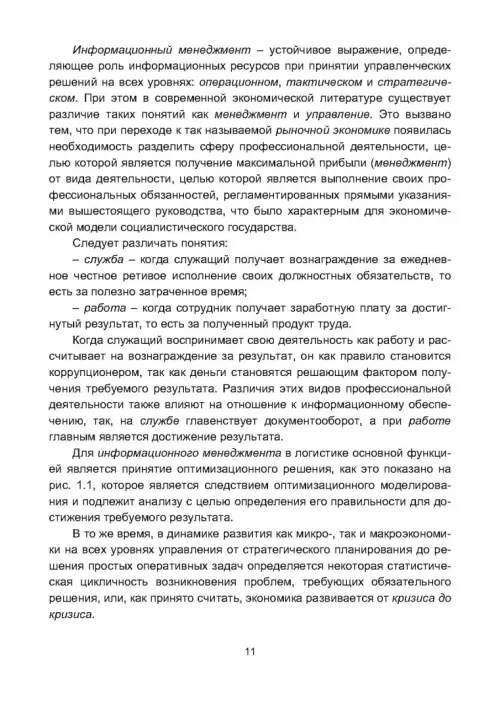 Информационный менеджмент – устойчивое выражение, определяющее роль информационных ресурсов при принятии управленческих решений на всех уровнях: операционном, тактическом и стратегическом. При этом в современной экономической литературе существует различие таких понятий как менеджмент и управление. Это вызвано тем, что при переходе к так называемой рыночной экономике появилась необходимость разделить сферу профессиональной деятельности, целью которой является получение максимальной прибыли (менеджмент) от вида деятельности, целью которой является выполнение своих профессиональных обязанностей, регламентированных прямыми указаниями вышестоящего руководства, что было характерным для экономической модели социалистического государства.

Следует различать понятия:

– служба – когда служащий получает вознаграждение за ежедневное честное ретивое исполнение своих должностных обязательств, то есть за полезно затраченное время;

– работа – когда сотрудник получает заработную плату за достигнутый результат, то есть за полученный продукт труда.

Когда служащий воспринимает свою деятельность как работу и рассчитывает на вознаграждение за результат, он как правило становится коррупционером, так как деньги становятся решающим фактором получения требуемого результата. Различия этих видов профессиональной деятельности также влияют на отношение к информационному обеспечению, так, на службе главенствует документооборот, а при работе главным является достижение результата.

Для информационного менеджмента в логистике основной функцией является принятие оптимизационного решения, как это показано на рис. 1.1, которое является следствием оптимизационного моделирования и подлежит анализу с целью определения его правильности для достижения требуемого результата.

В то же время, в динамике развития как микро-, так и макроэкономики на всех уровнях управления от стратегического планирования до решения простых оперативных задач определяется некоторая статистическая цикличность возникновения проблем, требующих обязательного решения, или, как принято считать, экономика развивается от кризиса до кризиса.

11